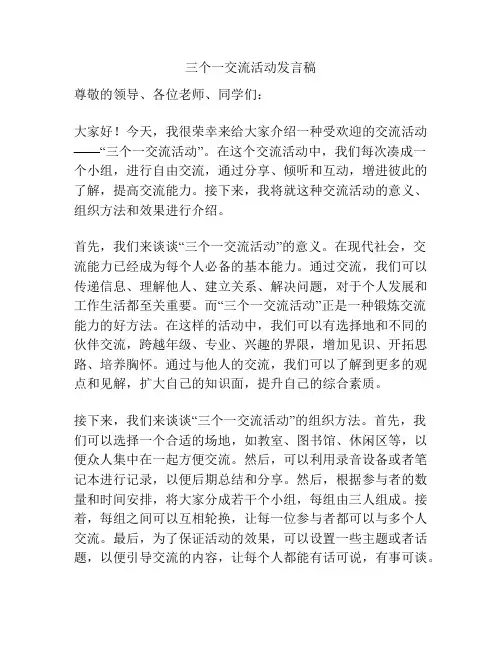 三个一交流活动发言稿

尊敬的领导、各位老师、同学们：

大家好！今天，我很荣幸来给大家介绍一种受欢迎的交流活动——“三个一交流活动”。在这个交流活动中，我们每次凑成一个小组，进行自由交流，通过分享、倾听和互动，增进彼此的了解，提高交流能力。接下来，我将就这种交流活动的意义、组织方法和效果进行介绍。

首先，我们来谈谈“三个一交流活动”的意义。在现代社会，交流能力已经成为每个人必备的基本能力。通过交流，我们可以传递信息、理解他人、建立关系、解决问题，对于个人发展和工作生活都至关重要。而“三个一交流活动”正是一种锻炼交流能力的好方法。在这样的活动中，我们可以有选择地和不同的伙伴交流，跨越年级、专业、兴趣的界限，增加见识、开拓思路、培养胸怀。通过与他人的交流，我们可以了解到更多的观点和见解，扩大自己的知识面，提升自己的综合素质。

接下来，我们来谈谈“三个一交流活动”的组织方法。首先，我们可以选择一个合适的场地，如教室、图书馆、休闲区等，以便众人集中在一起方便交流。然后，可以利用录音设备或者笔记本进行记录，以便后期总结和分享。然后，根据参与者的数量和时间安排，将大家分成若干个小组，每组由三人组成。接着，每组之间可以互相轮换，让每一位参与者都可以与多个人交流。最后，为了保证活动的效果，可以设置一些主题或者话题，以便引导交流的内容，让每个人都能有话可说，有事可谈。